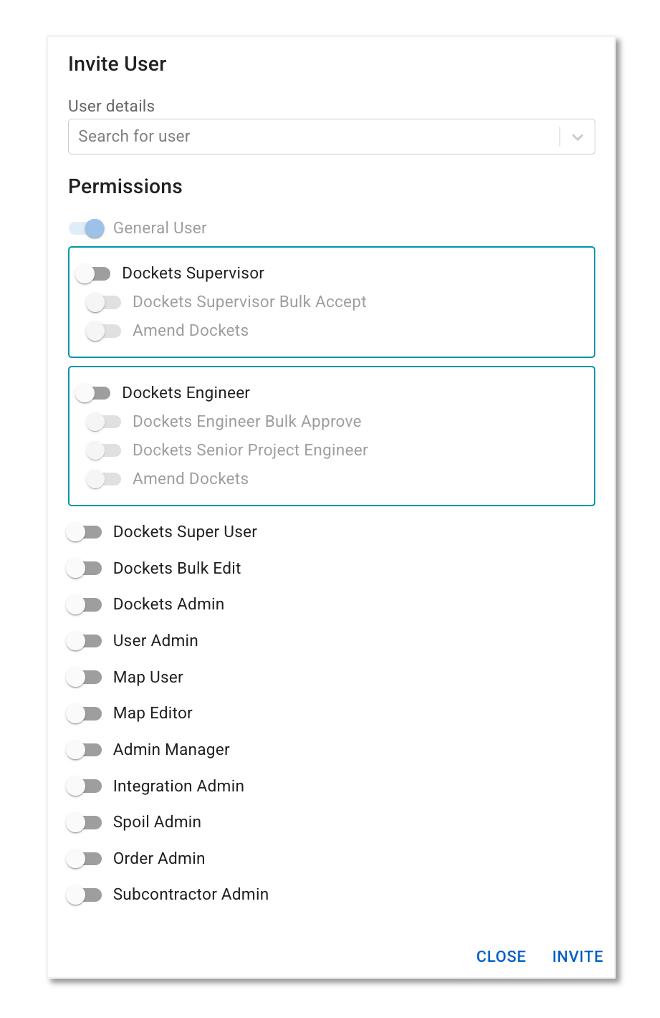 Invite User

User details

Search for user

Permissions

General User

Dockets Supervisor

Dockets Supervisor Bulk Accept

Amend Dockets

Dockets Engineer

Dockets Engineer Bulk Approve

Dockets Senior Project Engineer

Amend Dockets

Dockets Super User

Dockets Bulk Edit

Dockets Admin

User Admin

Map User

Map Editor

Admin Manager

Integration Admin

Spoil Admin

Order Admin

Subcontractor Admin

CLOSE INVITE